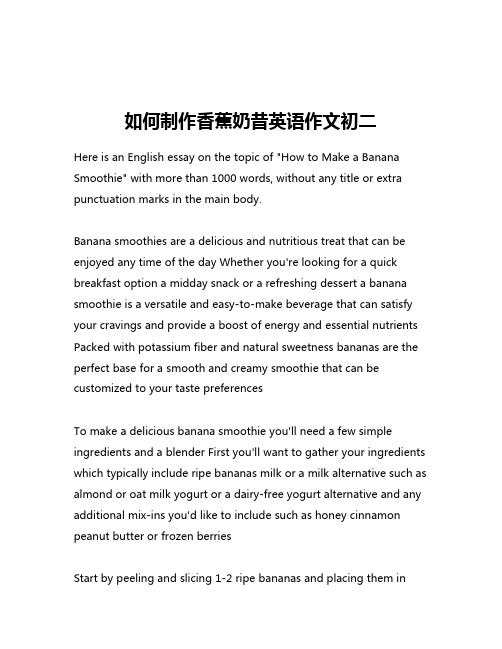 如何制作香蕉奶昔英语作文初二

Here is an English essay on the topic of "How to Make a Banana Smoothie" with more than 1000 words, without any title or extra punctuation marks in the main body.

Banana smoothies are a delicious and nutritious treat that can be enjoyed any time of the day Whether you're looking for a quick breakfast option a midday snack or a refreshing dessert a banana smoothie is a versatile and easy-to-make beverage that can satisfy your cravings and provide a boost of energy and essential nutrients Packed with potassium fiber and natural sweetness bananas are the perfect base for a smooth and creamy smoothie that can be customized to your taste preferences

To make a delicious banana smoothie you'll need a few simple ingredients and a blender First you'll want to gather your ingredients which typically include ripe bananas milk or a milk alternative such as almond or oat milk yogurt or a dairy-free yogurt alternative and any additional mix-ins you'd like to include such as honey cinnamon peanut butter or frozen berries

Start by peeling and slicing 1-2 ripe bananas and placing them in